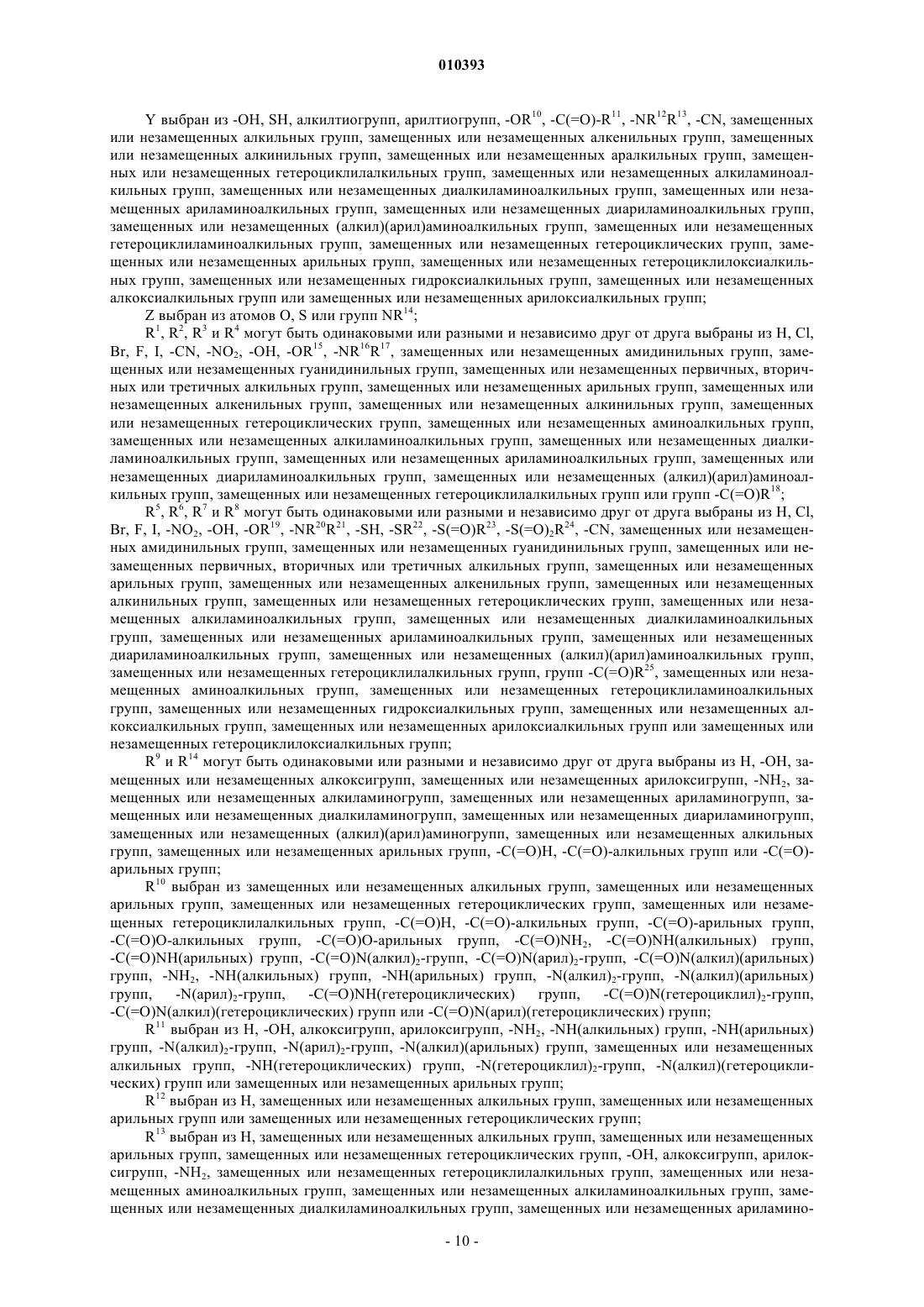 010393

Y выбран из -OH, SH, алкилтиогрупп, арилтиогрупп, $-OR^{10}$, $-C(=O)-R^{11}$, $-NR^{12}R^{13}$, -CN, замещенных или незамещенных алкильных групп, замещенных или незамещенных алкенильных групп, замещенных или незамещенных алкинильных групп, замещенных или незамещенных аралкильных групп, замещенных или незамещенных гетероциклилалкильных групп, замещенных или незамещенных алкиламиноалкильных групп, замещенных или незамещенных диалкиламиноалкильных групп, замещенных или незамещенных ариламиноалкильных групп, замещенных или незамещенных диариламиноалкильных групп, замещенных или незамещенных (алкил)(арил)аминоалкильных групп, замещенных или незамещенных гетероциклиламиноалкильных групп, замещенных или незамещенных гетероциклических групп, замещенных или незамещенных арильных групп, замещенных или незамещенных гетероциклилоксиалкильных групп, замещенных или незамещенных гидроксиалкильных групп, замещенных или незамещенных алкоксиалкильных групп или замещенных или незамещенных арилоксиалкильных групп;

Z выбран из атомов O, S или групп $NR^{14}$;

$R^1$, $R^2$, $R^3$ и $R^4$ могут быть одинаковыми или разными и независимо друг от друга выбраны из H, Cl, Br, F, I, -CN, $-NO_2$, -OH, $-OR^{15}$, $-NR^{16}R^{17}$, замещенных или незамещенных амидинильных групп, замещенных или незамещенных гуанидинильных групп, замещенных или незамещенных первичных, вторичных или третичных алкильных групп, замещенных или незамещенных арильных групп, замещенных или незамещенных алкенильных групп, замещенных или незамещенных алкинильных групп, замещенных или незамещенных гетероциклических групп, замещенных или незамещенных аминоалкильных групп, замещенных или незамещенных алкиламиноалкильных групп, замещенных или незамещенных диалкиламиноалкильных групп, замещенных или незамещенных ариламиноалкильных групп, замещенных или незамещенных диариламиноалкильных групп, замещенных или незамещенных (алкил)(арил)аминоалкильных групп, замещенных или незамещенных гетероциклилалкильных групп или групп $-C(=O)R^{18}$;

$R^5$, $R^6$, $R^7$ и $R^8$ могут быть одинаковыми или разными и независимо друг от друга выбраны из H, Cl, Br, F, I, $-NO_2$, -OH, $-OR^{19}$, $-NR^{20}R^{21}$, -SH, $-SR^{22}$, $-S(=O)R^{23}$, $-S(=O)_2R^{24}$, -CN, замещенных или незамещенных амидинильных групп, замещенных или незамещенных гуанидинильных групп, замещенных или незамещенных первичных, вторичных или третичных алкильных групп, замещенных или незамещенных арильных групп, замещенных или незамещенных алкенильных групп, замещенных или незамещенных алкинильных групп, замещенных или незамещенных гетероциклических групп, замещенных или незамещенных алкиламиноалкильных групп, замещенных или незамещенных диалкиламиноалкильных групп, замещенных или незамещенных ариламиноалкильных групп, замещенных или незамещенных диариламиноалкильных групп, замещенных или незамещенных (алкил)(арил)аминоалкильных групп, замещенных или незамещенных гетероциклилалкильных групп, групп $-C(=O)R^{25}$, замещенных или незамещенных аминоалкильных групп, замещенных или незамещенных гетероциклиламиноалкильных групп, замещенных или незамещенных гидроксиалкильных групп, замещенных или незамещенных алкоксиалкильных групп, замещенных или незамещенных арилоксиалкильных групп или замещенных или незамещенных гетероциклилоксиалкильных групп;

$R^9$ и $R^{14}$ могут быть одинаковыми или разными и независимо друг от друга выбраны из H, -OH, замещенных или незамещенных алкоксигрупп, замещенных или незамещенных арилоксигрупп, $-NH_2$, замещенных или незамещенных алкиламиногрупп, замещенных или незамещенных ариламиногрупп, замещенных или незамещенных диалкиламиногрупп, замещенных или незамещенных диариламиногрупп, замещенных или незамещенных (алкил)(арил)аминогрупп, замещенных или незамещенных алкильных групп, замещенных или незамещенных арильных групп, -C(=O)H, -C(=O)-алкильных групп или -C(=O)-арильных групп;

$R^{10}$ выбран из замещенных или незамещенных алкильных групп, замещенных или незамещенных арильных групп, замещенных или незамещенных гетероциклических групп, замещенных или незамещенных гетероциклилалкильных групп, -C(=O)H, -C(=O)-алкильных групп, -C(=O)-арильных групп, -C(=O)O-алкильных групп, -C(=O)O-арильных групп, $-C(=O)NH_2$, -C(=O)NH(алкильных) групп, -C(=O)NH(арильных) групп, $-C(=O)N(алкил)_2$-групп, $-C(=O)N(арил)_2$-групп, -C(=O)N(алкил)(арильных) групп, $-NH_2$, -NH(алкильных) групп, -NH(арильных) групп, $-N(алкил)_2$-групп, -N(алкил)(арильных) групп, $-N(арил)_2$-групп, -C(=O)NH(гетероциклических) групп, $-C(=O)N(гетероциклил)_2$-групп, -C(=O)N(алкил)(гетероциклических) групп или -C(=O)N(арил)(гетероциклических) групп;

$R^{11}$ выбран из H, -OH, алкоксигрупп, арилоксигрупп, $-NH_2$, -NH(алкильных) групп, -NH(арильных) групп, $-N(алкил)_2$-групп, $-N(арил)_2$-групп, -N(алкил)(арильных) групп, замещенных или незамещенных алкильных групп, -NH(гетероциклических) групп, $-N(гетероциклил)_2$-групп, -N(алкил)(гетероциклических) групп или замещенных или незамещенных арильных групп;

$R^{12}$ выбран из H, замещенных или незамещенных алкильных групп, замещенных или незамещенных арильных групп или замещенных или незамещенных гетероциклических групп;

$R^{13}$ выбран из H, замещенных или незамещенных алкильных групп, замещенных или незамещенных арильных групп, замещенных или незамещенных гетероциклических групп, -OH, алкоксигрупп, арилоксигрупп, $-NH_2$, замещенных или незамещенных гетероциклилалкильных групп, замещенных или незамещенных аминоалкильных групп, замещенных или незамещенных алкиламиноалкильных групп, замещенных или незамещенных диалкиламиноалкильных групп, замещенных или незамещенных ариламино-

- 10 -